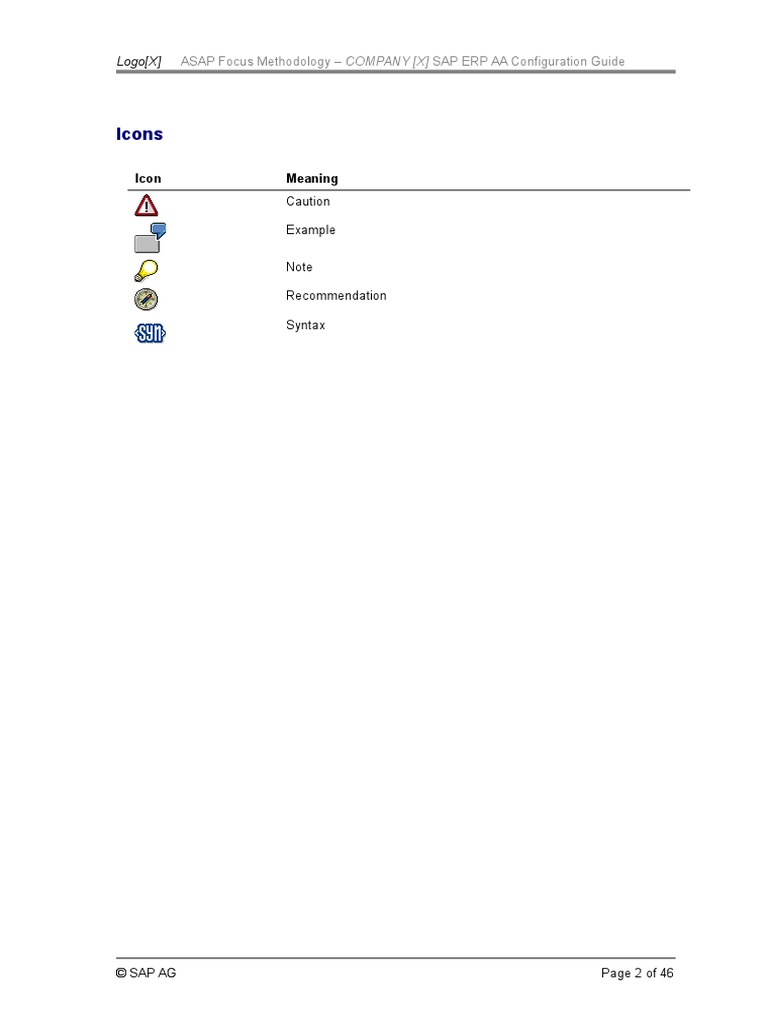 Logo[X] ASAP Focus Methodology – COMPANY [X] SAP ERP AA Configuration Guide

Icons

| Icon | Meaning |
|---|---|
| | Caution |
| | Example |
| | Note |
| | Recommendation |
| SYN | Syntax |

© SAP AG Page 2 of 46